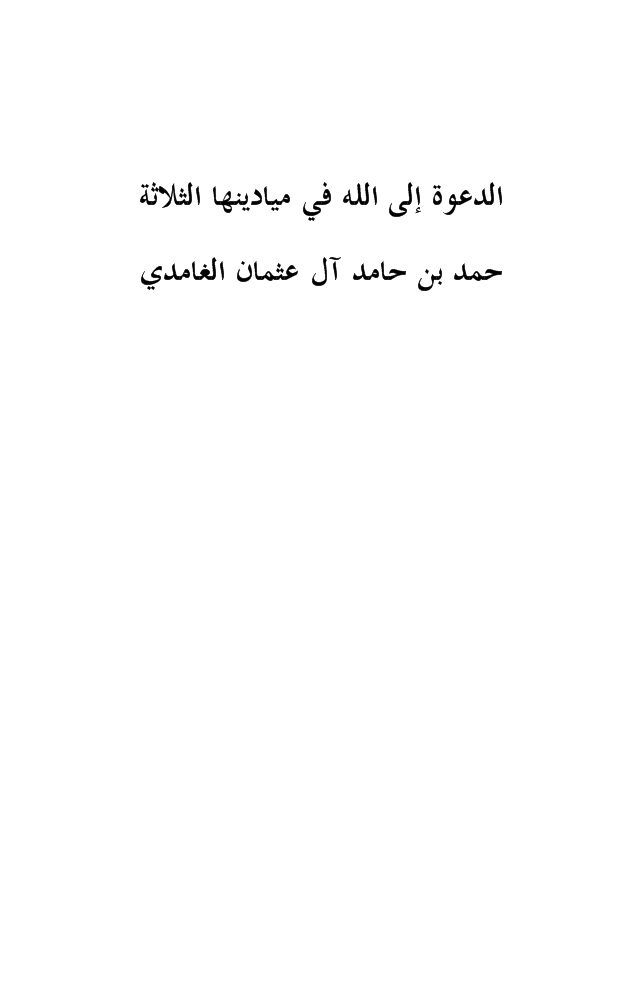 الدعوة إلى الله في ميادينها الثلاثة

حمد بن حامد آل عثمان الغامدي